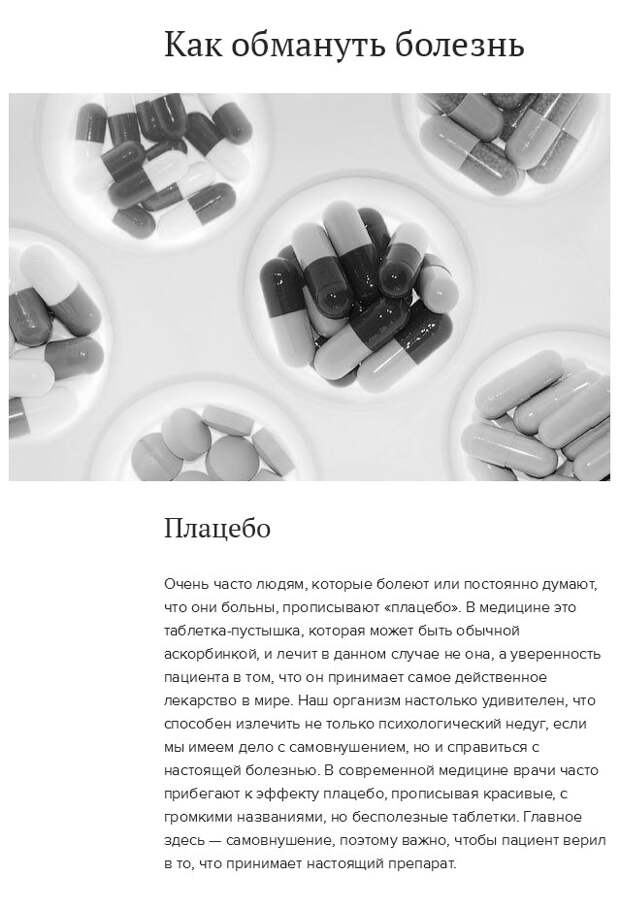 Как обмануть болезнь

Плацебо

Очень часто людям, которые болеют или постоянно думают, что они больны, прописывают «плацебо». В медицине это таблетка-пустышка, которая может быть обычной аскорбинкой, и лечит в данном случае не она, а уверенность пациента в том, что он принимает самое действенное лекарство в мире. Наш организм настолько удивителен, что способен излечить не только психологический недуг, если мы имеем дело с самовнушением, но и справиться с настоящей болезнью. В современной медицине врачи часто прибегают к эффекту плацебо, прописывая красивые, с громкими названиями, но бесполезные таблетки. Главное здесь — самовнушение, поэтому важно, чтобы пациент верил в то, что принимает настоящий препарат.